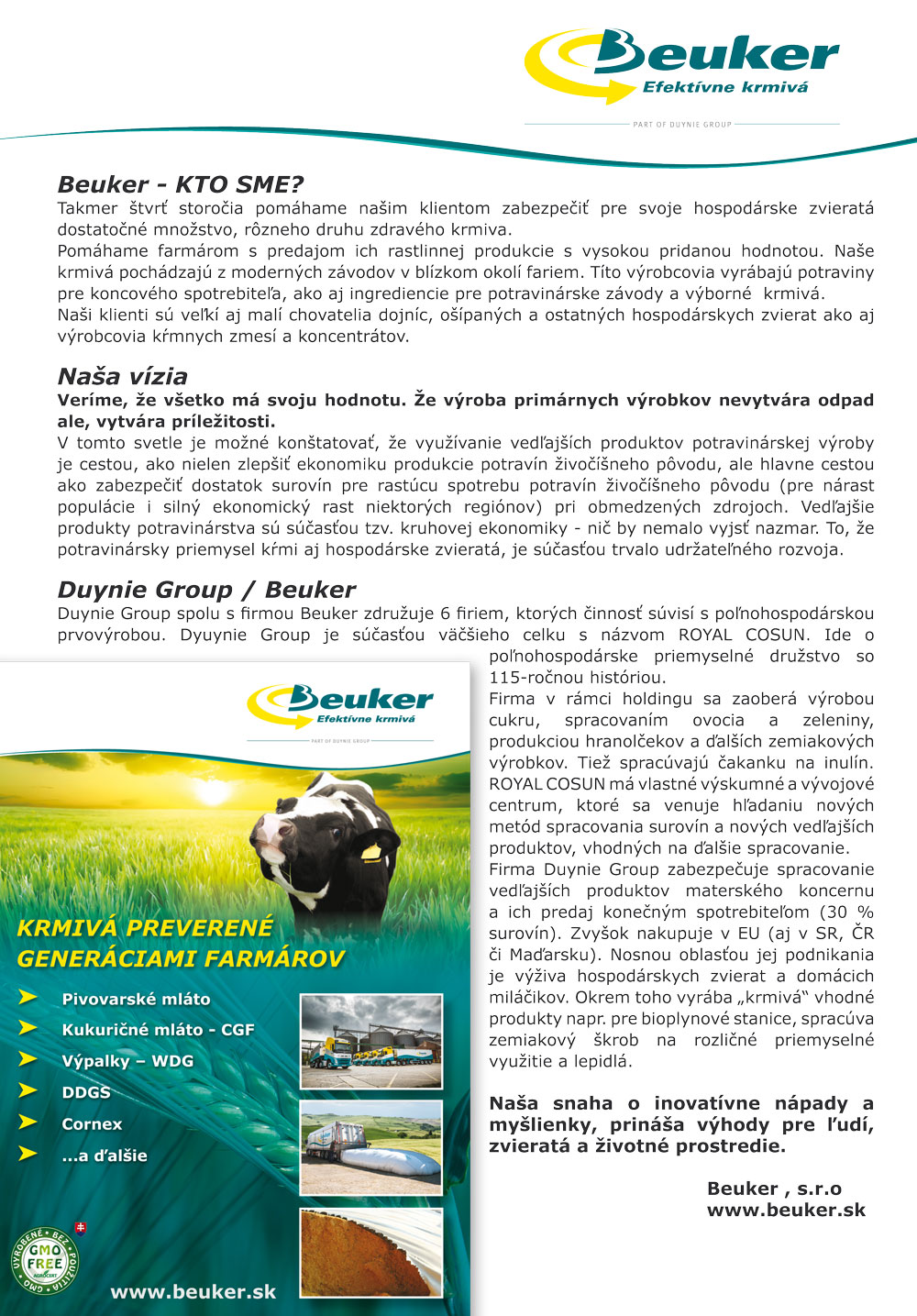 Beuker
Efektívne krmivá
PART OF DUYNIE GROUP

Beuker - KTO SME?
Takmer štvrť storočia pomáhame našim klientom zabezpečiť pre svoje hospodárske zvieratá dostatočné množstvo, rôzneho druhu zdravého krmiva.
Pomáhame farmárom s predajom ich rastlinnej produkcie s vysokou pridanou hodnotou. Naše krmivá pochádzajú z moderných závodov v blízkom okolí fariem. Títo výrobcovia vyrábajú potraviny pre koncového spotrebiteľa, ako aj ingrediencie pre potravinárske závody a výborné krmivá.
Naši klienti sú veľkí aj malí chovatelia dojníc, ošípaných a ostatných hospodárskych zvierat ako aj výrobcovia kŕmnych zmesí a koncentrátov.

Naša vízia
Veríme, že všetko má svoju hodnotu. Že výroba primárnych výrobkov nevytvára odpad ale, vytvára príležitosti.
V tomto svetle je možné konštatovať, že využívanie vedľajších produktov potravinárskej výroby je cestou, ako nielen zlepšiť ekonomiku produkcie potravín živočíšneho pôvodu, ale hlavne cestou ako zabezpečiť dostatok surovín pre rastúcu spotrebu potravín živočíšneho pôvodu (pre nárast populácie i silný ekonomický rast niektorých regiónov) pri obmedzených zdrojoch. Vedľajšie produkty potravinárstva sú súčasťou tzv. kruhovej ekonomiky - nič by nemalo vyjsť nazmar. To, že potravinársky priemysel kŕmi aj hospodárske zvieratá, je súčasťou trvalo udržateľného rozvoja.

Duynie Group / Beuker
Duynie Group spolu s firmou Beuker združuje 6 firiem, ktorých činnosť súvisí s poľnohospodárskou prvovýrobou. Dyuynie Group je súčasťou väčšieho celku s názvom ROYAL COSUN. Ide o poľnohospodárske priemyselné družstvo so 115-ročnou históriou.
Firma v rámci holdingu sa zaoberá výrobou cukru, spracovaním ovocia a zeleniny, produkciou hranolčekov a ďalších zemiakových výrobkov. Tiež spracúvajú čakanku na inulín. ROYAL COSUN má vlastné výskumné a vývojové centrum, ktoré sa venuje hľadaniu nových metód spracovania surovín a nových vedľajších produktov, vhodných na ďalšie spracovanie.
Firma Duynie Group zabezpečuje spracovanie vedľajších produktov materského koncernu a ich predaj konečným spotrebiteľom (30 % surovín). Zvyšok nakupuje v EU (aj v SR, ČR či Maďarsku). Nosnou oblasťou jej podnikania je výživa hospodárskych zvierat a domácich miláčikov. Okrem toho vyrába „krmivá“ vhodné produkty napr. pre bioplynové stanice, spracúva zemiakový škrob na rozličné priemyselné využitie a lepidlá.

Naša snaha o inovatívne nápady a myšlienky, prináša výhody pre ľudí, zvieratá a životné prostredie.

Beuker , s.r.o
www.beuker.sk

Beuker
Efektívne krmivá
PART OF DUYNIE GROUP
KRMIVÁ PREVERENÉ GENERÁCIAMI FARMÁROV
Pivovarské mláto
Kukuričné mláto - CGF
Výpalky – WDG
DDGS
Cornex
...a ďalšie
VYROBENÉ BEZ POUŽITIA GMO
GMO FREE
AGROCERT
www.beuker.sk